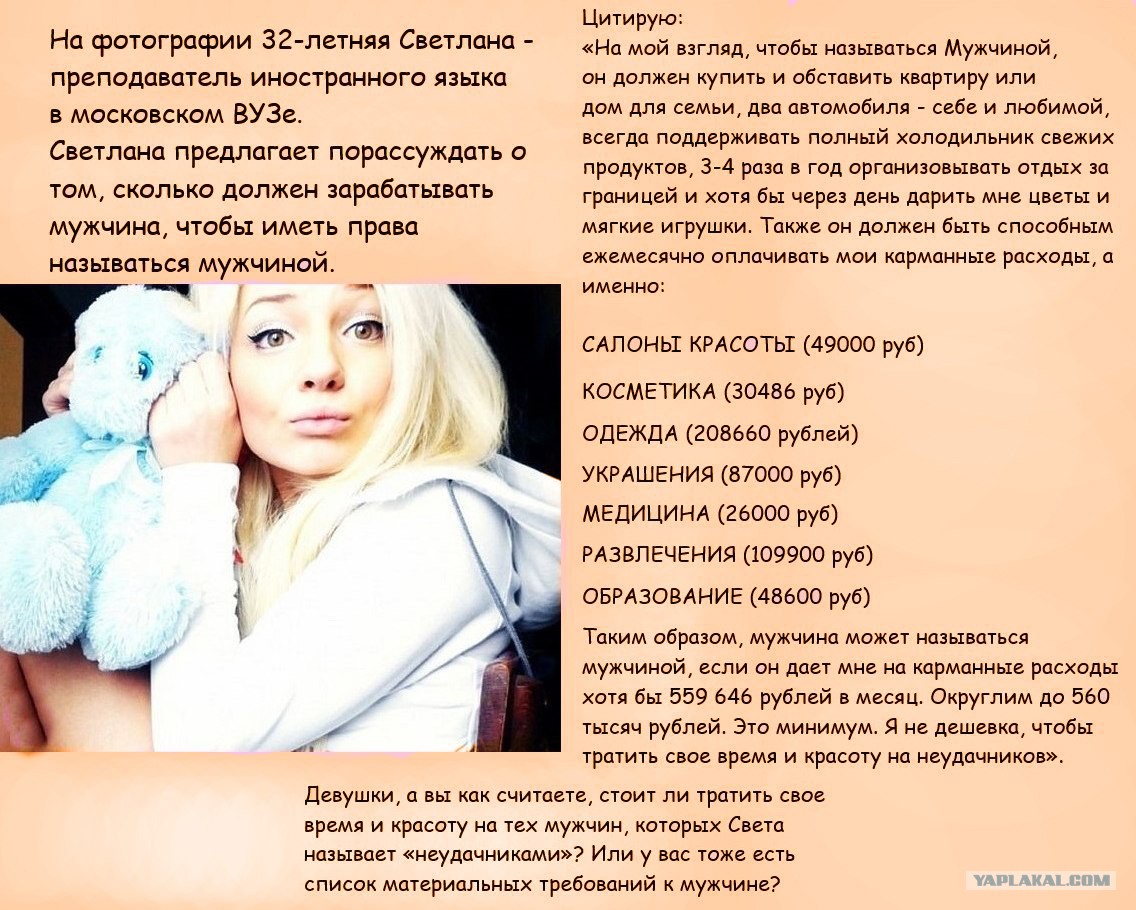 На фотографии 32-летняя Светлана - преподаватель иностранного языка в московском ВУЗе.
Светлана предлагает порассуждать о том, сколько должен зарабатывать мужчина, чтобы иметь права называться мужчиной.

Цитирую:
«На мой взгляд, чтобы называться Мужчиной, он должен купить и обставить квартиру или дом для семьи, два автомобиля - себе и любимой, всегда поддерживать полный холодильник свежих продуктов, 3-4 раза в год организовывать отдых за границей и хотя бы через день дарить мне цветы и мягкие игрушки. Также он должен быть способным ежемесячно оплачивать мои карманные расходы, а именно:

САЛОНЫ КРАСОТЫ (49000 руб)

КОСМЕТИКА (30486 руб)

ОДЕЖДА (208660 рублей)

УКРАШЕНИЯ (87000 руб)

МЕДИЦИНА (26000 руб)

РАЗВЛЕЧЕНИЯ (109900 руб)

ОБРАЗОВАНИЕ (48600 руб)

Таким образом, мужчина может называться мужчиной, если он дает мне на карманные расходы хотя бы 559 646 рублей в месяц. Округлим до 560 тысяч рублей. Это минимум. Я не дешевка, чтобы тратить свое время и красоту на неудачников».

Девушки, а вы как считаете, стоит ли тратить свое время и красоту на тех мужчин, которых Света называет «неудачниками»? Или у вас тоже есть список материальных требований к мужчине?

YAPLAKAL.COM